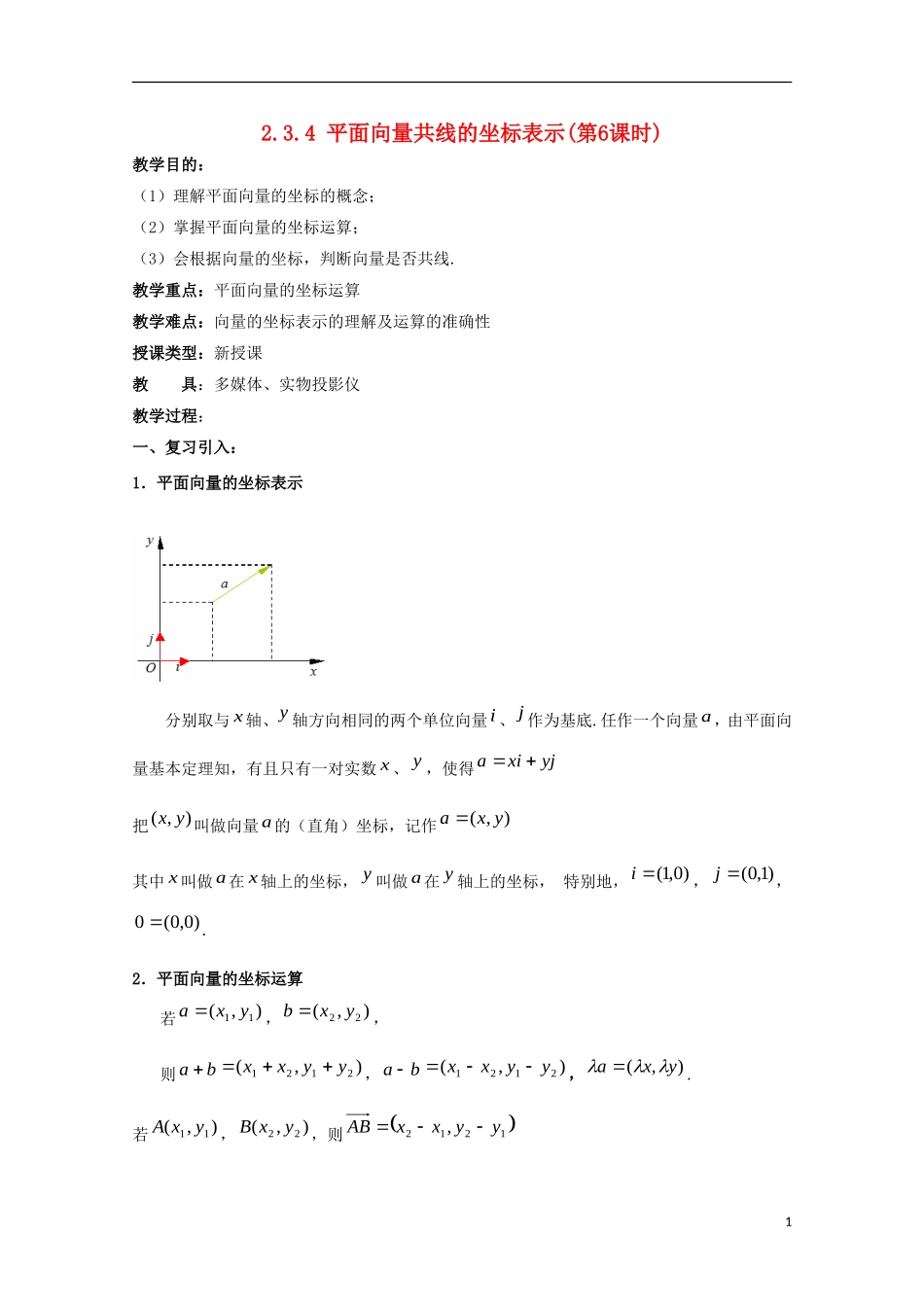 2.3.4 平面向量共线的坐标表示(第6课时)

教学目的:

（1）理解平面向量的坐标的概念;

（2）掌握平面向量的坐标运算;

（3）会根据向量的坐标，判断向量是否共线.

教学重点:平面向量的坐标运算

教学难点:向量的坐标表示的理解及运算的准确性

授课类型:新授课

教　　具:多媒体、实物投影仪

教学过程:

一、复习引入:

1．平面向量的坐标表示

y
a
j
O
i
x

分别取与$x$轴、$y$轴方向相同的两个单位向量$i$、$j$作为基底.任作一个向量$a$，由平面向量基本定理知，有且只有一对实数$x$、$y$，使得$a=xi+yj$

把$(x,y)$叫做向量$a$的（直角）坐标，记作$a=(x,y)$

其中$x$叫做$a$在$x$轴上的坐标，$y$叫做$a$在$y$轴上的坐标， 特别地，$i=(1,0)$，$j=(0,1)$，$0=(0,0)$.

2．平面向量的坐标运算

若$a=(x_1,y_1)$，$b=(x_2,y_2)$，

则$a+b=(x_1+x_2,y_1+y_2)$，$a-b=(x_1-x_2,y_1-y_2)$，$\lambda a=(\lambda x,\lambda y)$.

若$A(x_1,y_1)$，$B(x_2,y_2)$，则$\overrightarrow{AB}=(x_2-x_1,y_2-y_1)$

1